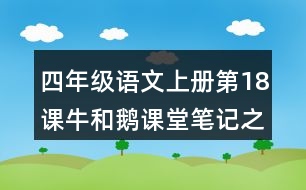 四年级语文上册第18课牛和鹅课堂笔记之